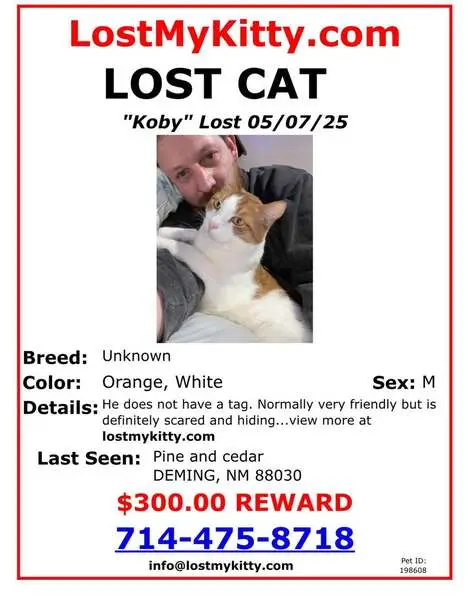 LostMyKitty.com

LOST CAT

"Koby" Lost 05/07/25

Breed: Unknown

Color: Orange, White

Sex: M

Details: He does not have a tag. Normally very friendly but is definitely scared and hiding...view more at lostmykitty.com

Last Seen: Pine and cedar
DEMING, NM 88030

$300.00 REWARD

714-475-8718

info@lostmykitty.com

Pet ID: 198608